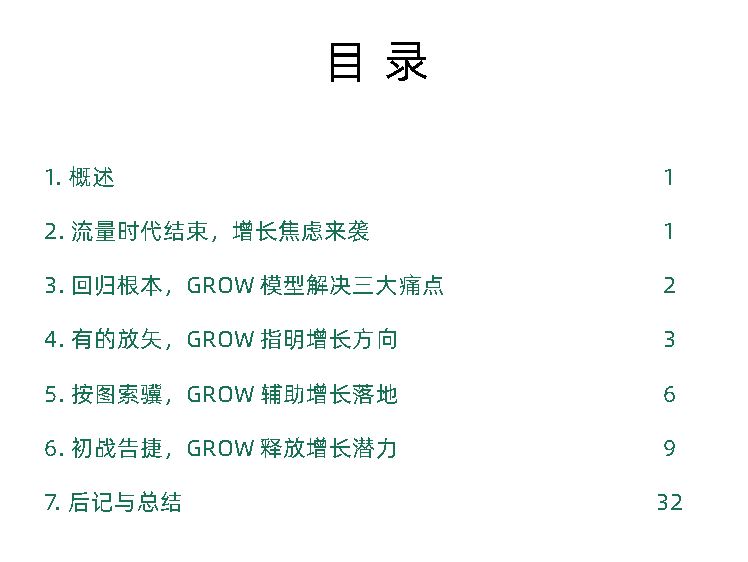 目 录

1.概述 1

2.流量时代结束，增长焦虑来袭 1

3.回归根本，GROW模型解决三大痛点 2

4.有的放矢，GROW指明增长方向 3

5.按图索骥，GROW辅助增长落地 6

6.初战告捷，GROW释放增长潜力 9

7.后记与总结 32